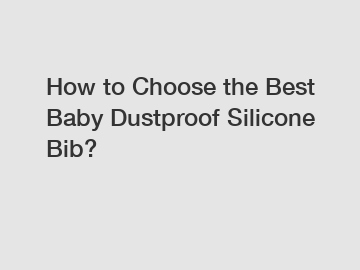 How to Choose the Best Baby Dustproof Silicone Bib?